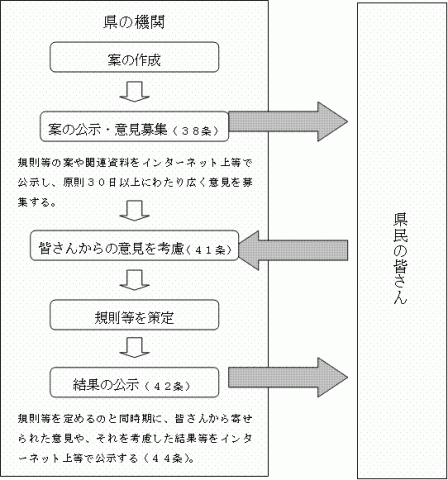 県の機関

案の作成

案の公示・意見募集（３８条）

規則等の案や関連資料をインターネット上等で公示し、原則３０日以上にわたり広く意見を募集する。

皆さんからの意見を考慮（４１条）

規則等を策定

結果の公示（４２条）

規則等を定めるのと同時期に、皆さんから寄せられた意見や、それを考慮した結果等をインターネット上等で公示する（４４条）。

県民の皆さん